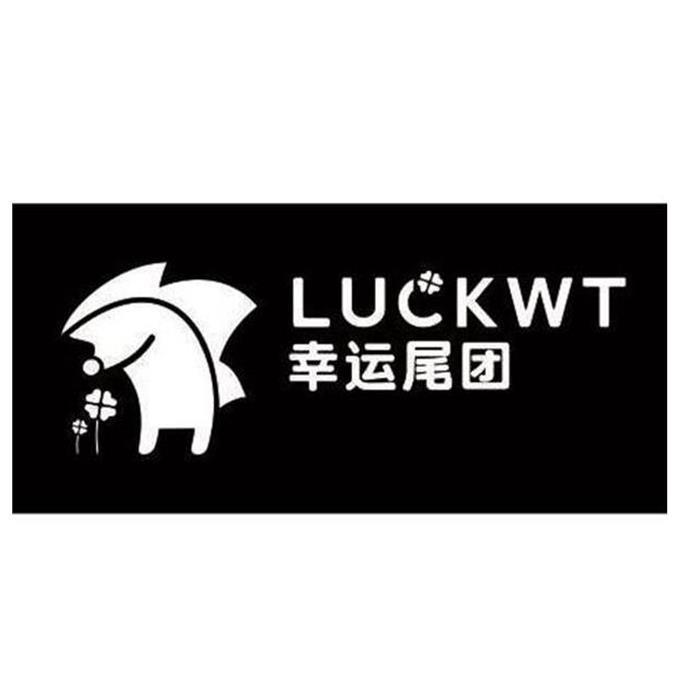 LUCKWT
幸运尾团